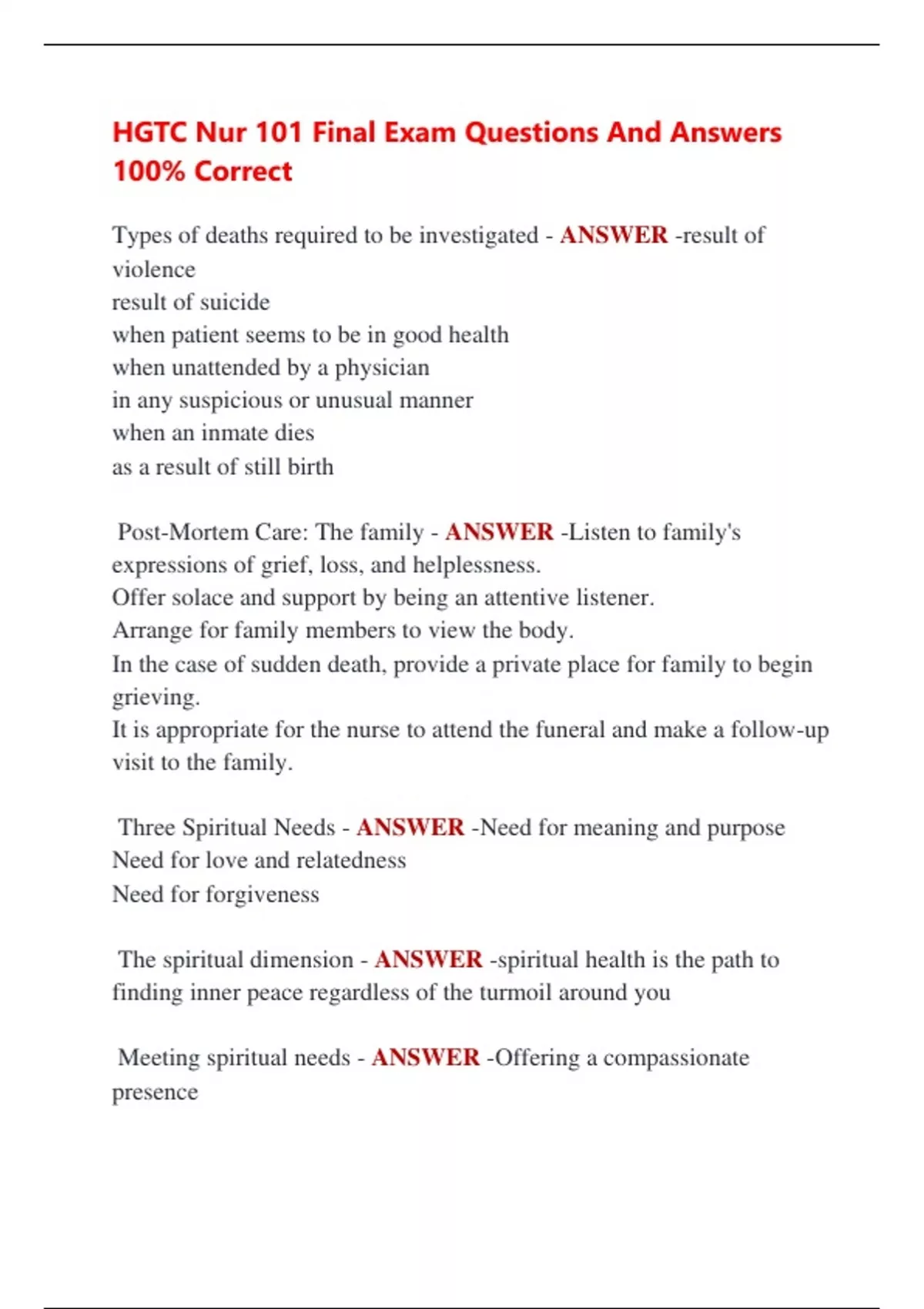 HGTC Nur 101 Final Exam Questions And Answers 100% Correct

Types of deaths required to be investigated - ANSWER -result of violence
result of suicide
when patient seems to be in good health
when unattended by a physician
in any suspicious or unusual manner
when an inmate dies
as a result of still birth

Post-Mortem Care: The family - ANSWER -Listen to family's expressions of grief, loss, and helplessness.
Offer solace and support by being an attentive listener.
Arrange for family members to view the body.
In the case of sudden death, provide a private place for family to begin grieving.
It is appropriate for the nurse to attend the funeral and make a follow-up visit to the family.

Three Spiritual Needs - ANSWER -Need for meaning and purpose
Need for love and relatedness
Need for forgiveness

The spiritual dimension - ANSWER -spiritual health is the path to finding inner peace regardless of the turmoil around you

Meeting spiritual needs - ANSWER -Offering a compassionate presence